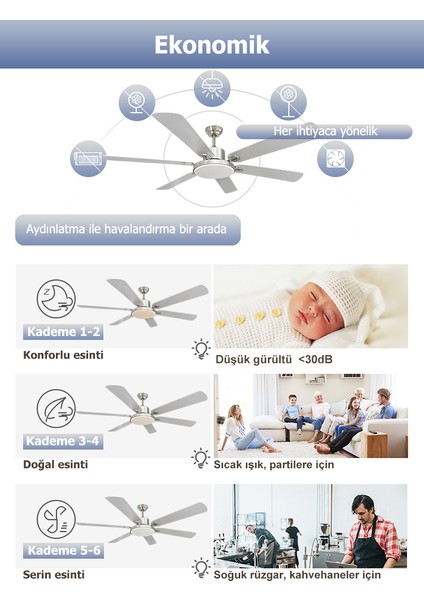 Ekonomik

Her ihtiyaca yönelik

Aydınlatma ile havalandırma bir arada

Kademe 1-2

Konforlu esinti

Düşük gürültü <30dB

Kademe 3-4

Doğal esinti

Sıcak ışık, partilere için

Kademe 5-6

Serin esinti

Soğuk rüzgar, kahvehaneler için